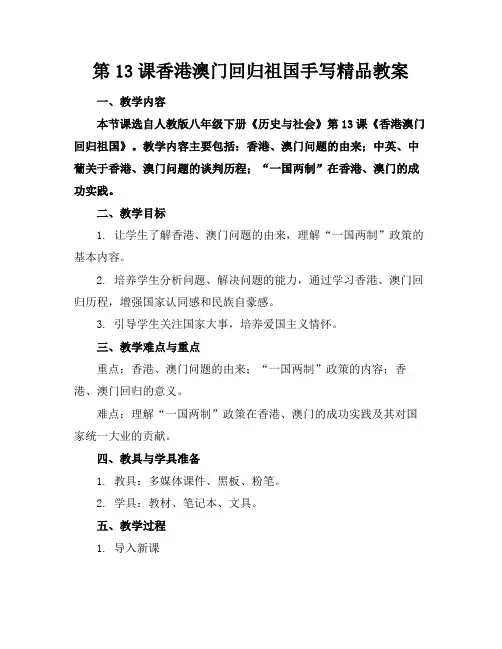 第 13 课香港澳门回归祖国手写精品教案

一、教学内容

本节课选自人教版八年级下册《历史与社会》第 13 课《香港澳门回归祖国》。教学内容主要包括：香港、澳门问题的由来；中英、中葡关于香港、澳门问题的谈判历程；“一国两制”在香港、澳门的成功实践。

二、教学目标

1. 让学生了解香港、澳门问题的由来，理解“一国两制”政策的基本内容。

2. 培养学生分析问题、解决问题的能力，通过学习香港、澳门回归历程，增强国家认同感和民族自豪感。

3. 引导学生关注国家大事，培养爱国主义情怀。

三、教学难点与重点

重点：香港、澳门问题的由来；“一国两制”政策的内容；香港、澳门回归的意义。

难点：理解“一国两制”政策在香港、澳门的成功实践及其对国家统一大业的贡献。

四、教具与学具准备

1. 教具：多媒体课件、黑板、粉笔。

2. 学具：教材、笔记本、文具。

五、教学过程

1. 导入新课